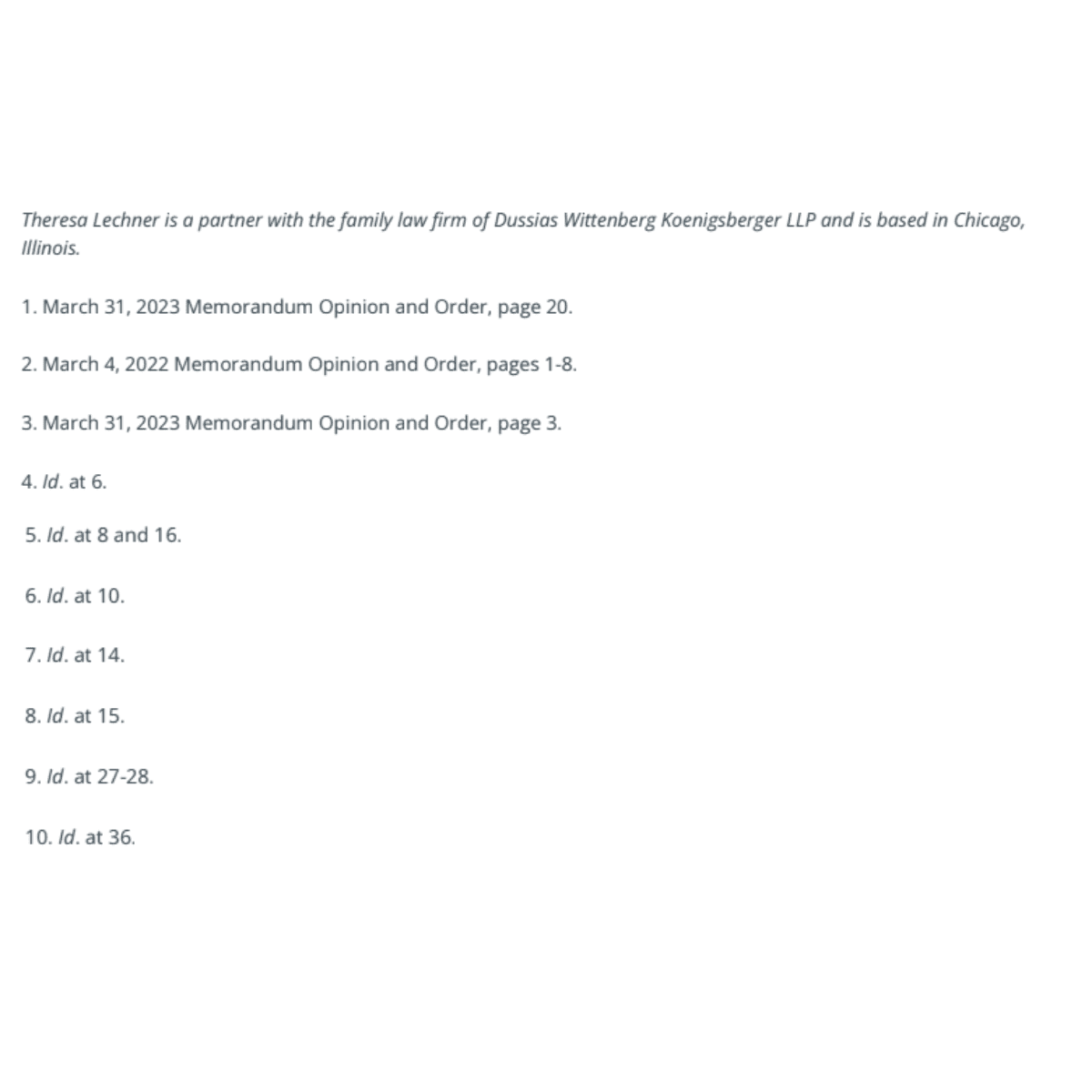 Theresa Lechner is a partner with the family law firm of Dussias Wittenberg Koenigsberger LLP and is based in Chicago, Illinois.

1. March 31, 2023 Memorandum Opinion and Order, page 20.

2. March 4, 2022 Memorandum Opinion and Order, pages 1-8.

3. March 31, 2023 Memorandum Opinion and Order, page 3.

4. Id. at 6.

5. Id. at 8 and 16.

6. Id. at 10.

7. Id. at 14.

8. Id. at 15.

9. Id. at 27-28.

10. Id. at 36.